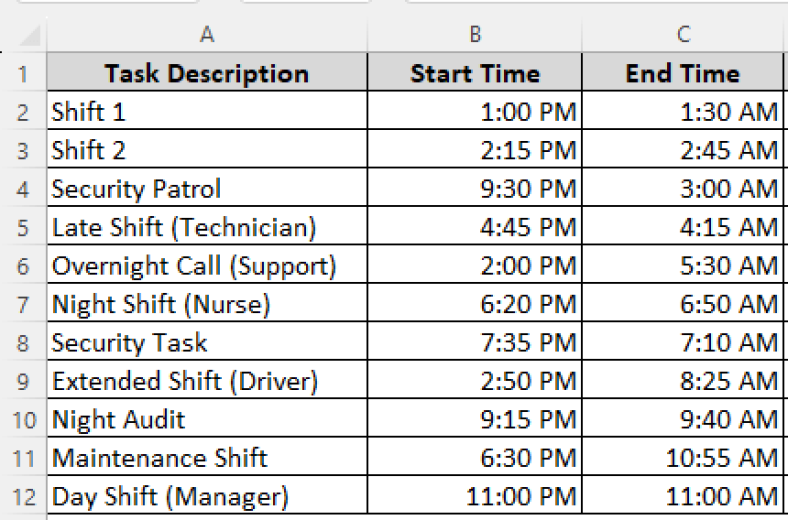 | | A | B | C |
|---|---|---|---|
| 1 | Task Description | Start Time | End Time |
| 2 | Shift 1 | 1:00 PM | 1:30 AM |
| 3 | Shift 2 | 2:15 PM | 2:45 AM |
| 4 | Security Patrol | 9:30 PM | 3:00 AM |
| 5 | Late Shift (Technician) | 4:45 PM | 4:15 AM |
| 6 | Overnight Call (Support) | 2:00 PM | 5:30 AM |
| 7 | Night Shift (Nurse) | 6:20 PM | 6:50 AM |
| 8 | Security Task | 7:35 PM | 7:10 AM |
| 9 | Extended Shift (Driver) | 2:50 PM | 8:25 AM |
| 10 | Night Audit | 9:15 PM | 9:40 AM |
| 11 | Maintenance Shift | 6:30 PM | 10:55 AM |
| 12 | Day Shift (Manager) | 11:00 PM | 11:00 AM |